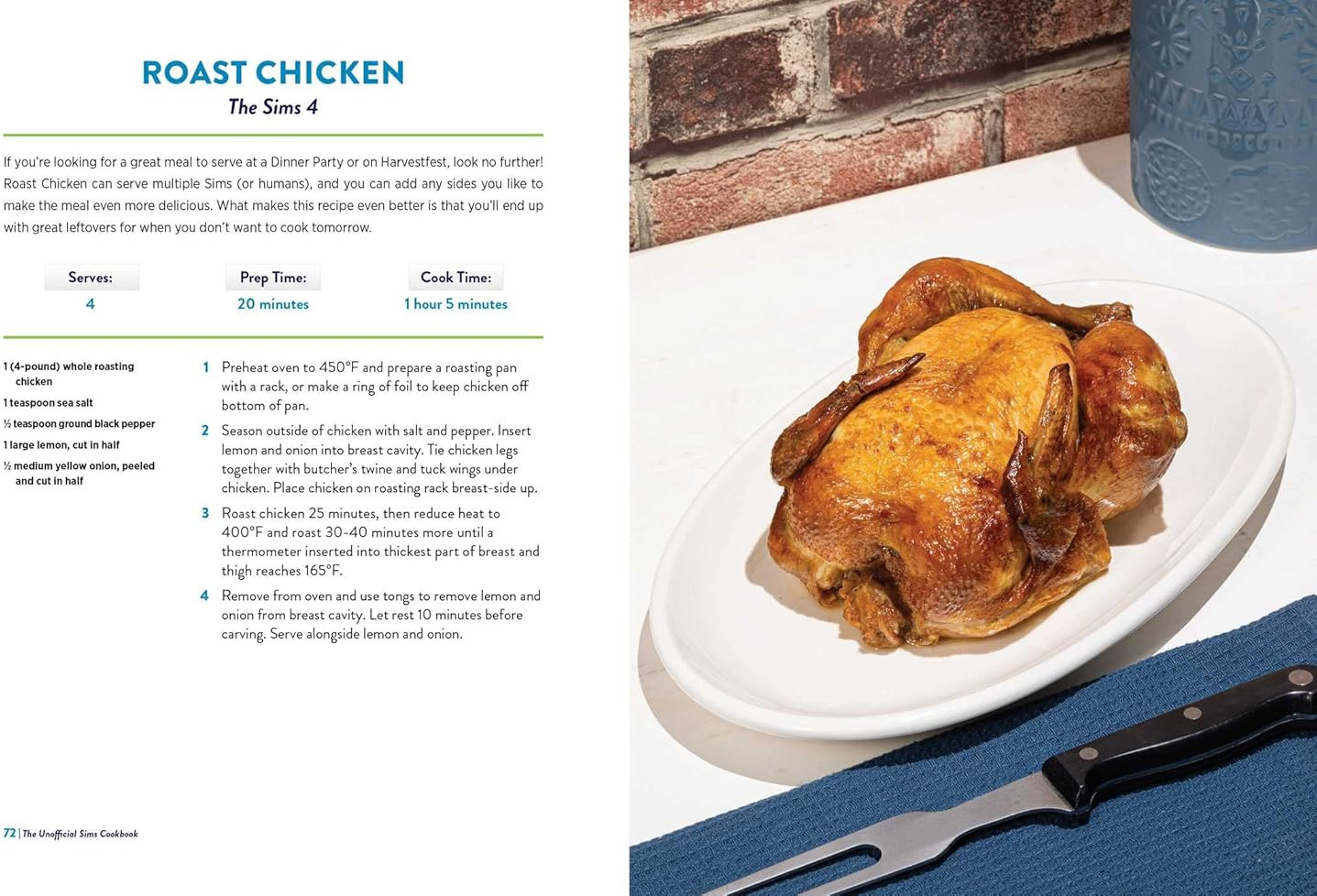 ROAST CHICKEN
The Sims 4

If you're looking for a great meal to serve at a Dinner Party or on Harvestfest, look no further! Roast Chicken can serve multiple Sims (or humans), and you can add any sides you like to make the meal even more delicious. What makes this recipe even better is that you'll end up with great leftovers for when you don't want to cook tomorrow.

Serves:
4

Prep Time:
20 minutes

Cook Time:
1 hour 5 minutes

1 (4-pound) whole roasting chicken
1 teaspoon sea salt
½ teaspoon ground black pepper
1 large lemon, cut in half
½ medium yellow onion, peeled and cut in half

1 Preheat oven to 450°F and prepare a roasting pan with a rack, or make a ring of foil to keep chicken off bottom of pan.

2 Season outside of chicken with salt and pepper. Insert lemon and onion into breast cavity. Tie chicken legs together with butcher's twine and tuck wings under chicken. Place chicken on roasting rack breast-side up.

3 Roast chicken 25 minutes, then reduce heat to 400°F and roast 30-40 minutes more until a thermometer inserted into thickest part of breast and thigh reaches 165°F.

4 Remove from oven and use tongs to remove lemon and onion from breast cavity. Let rest 10 minutes before carving. Serve alongside lemon and onion.

72 | The Unofficial Sims Cookbook